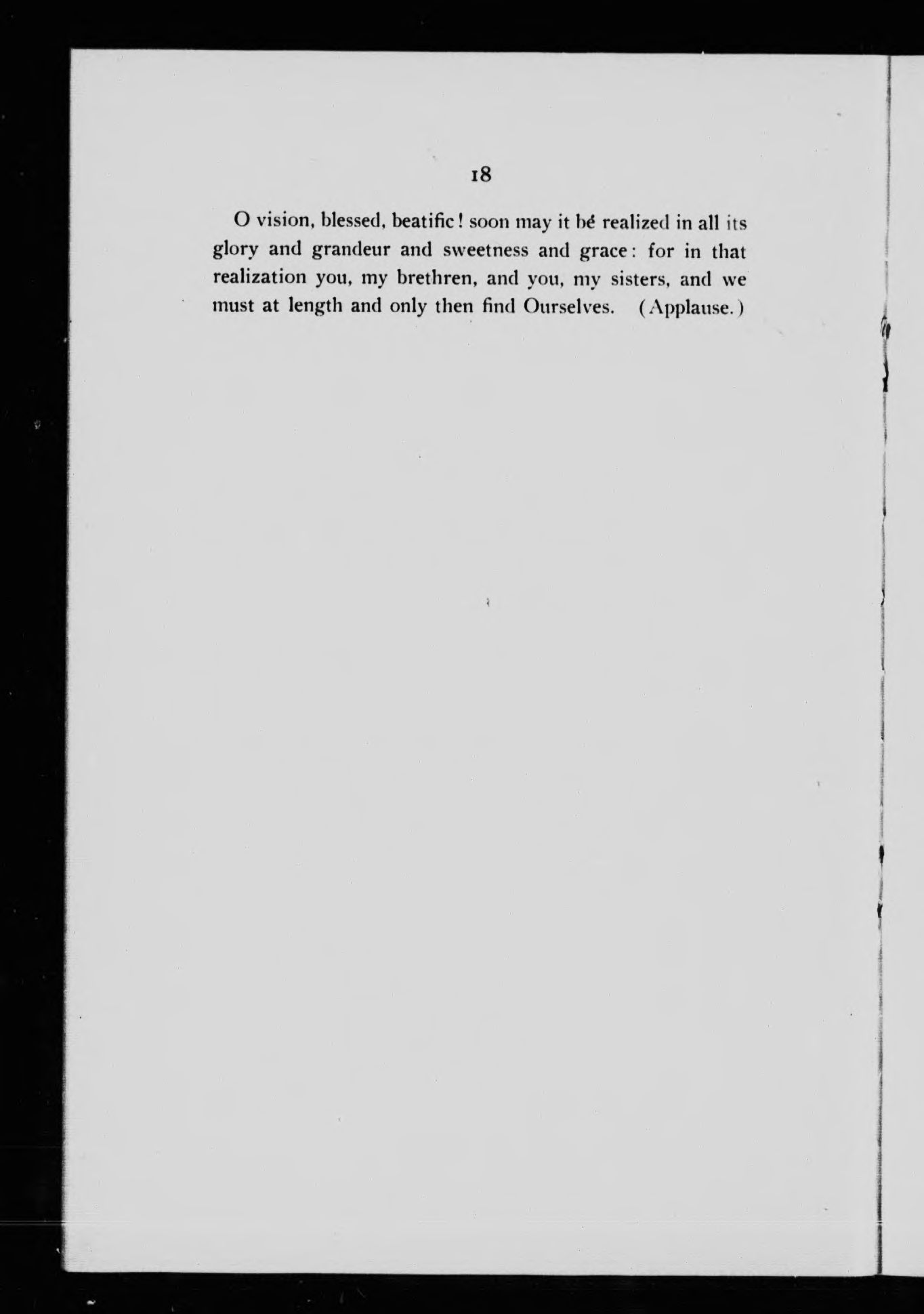 18

O vision, blessed, beatific! soon may it be realized in all its glory and grandeur and sweetness and grace: for in that realization you, my brethren, and you, my sisters, and we must at length and only then find Ourselves. (Applause.)